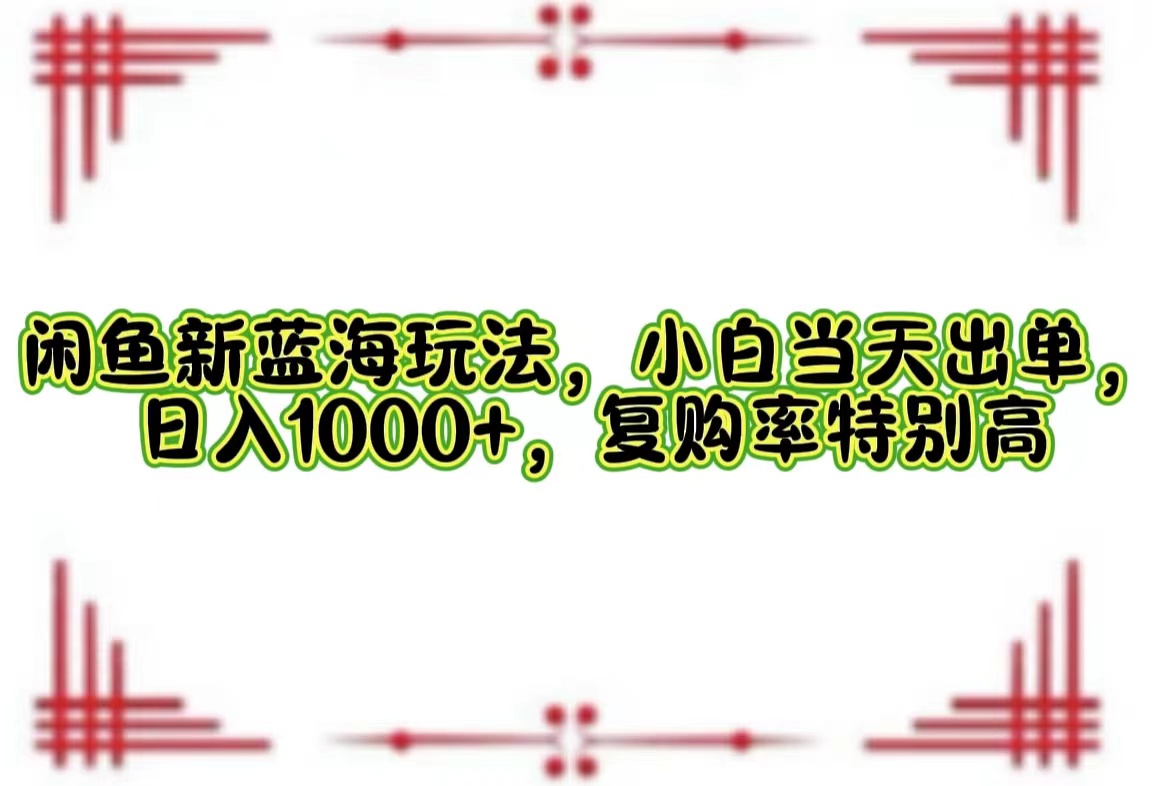 闲鱼新蓝海玩法，小白当天出单，日入1000+，复购率特别高